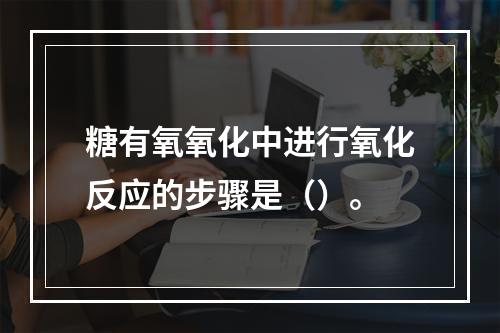 糖有氧氧化中进行氧化反应的步骤是（）。